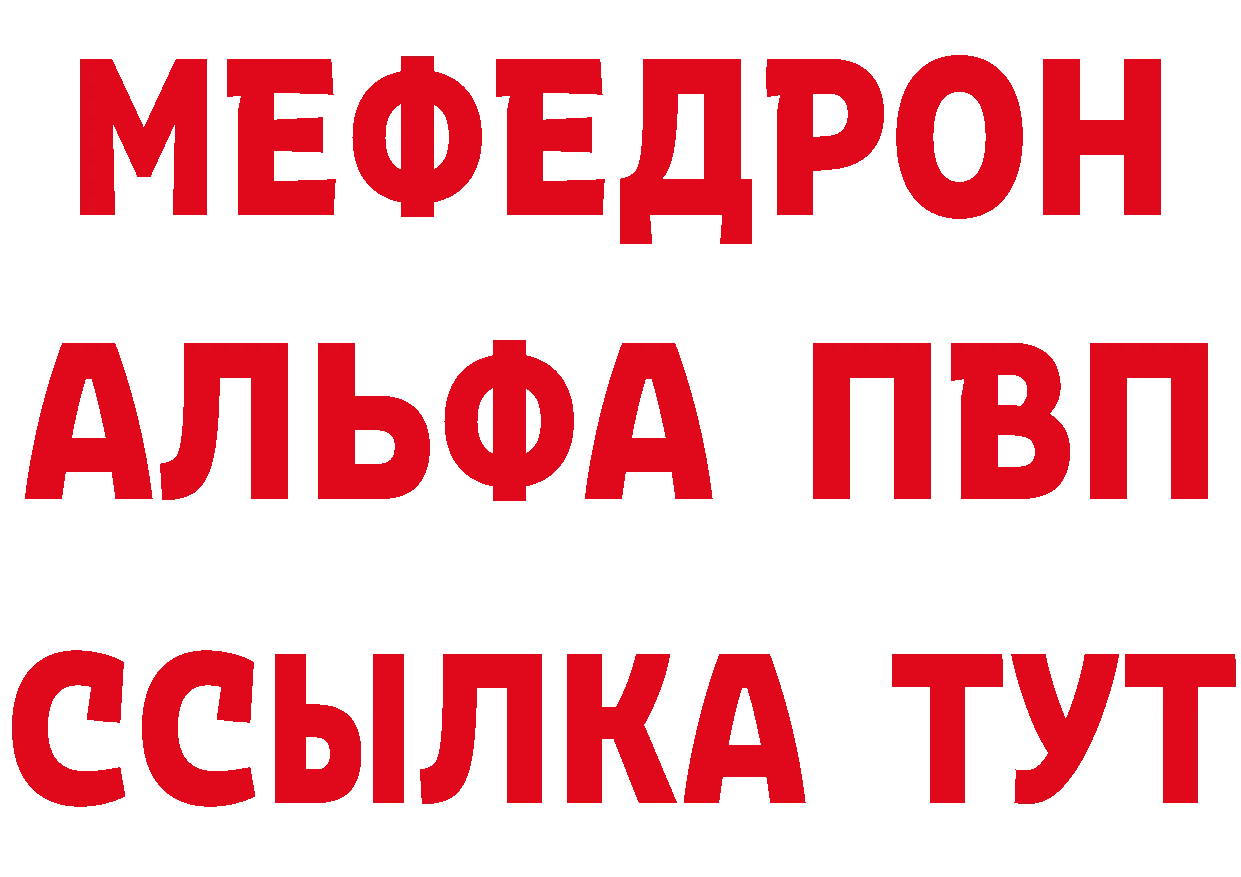 МЕФЕДРОН
АЛЬФА ПВП
ССЫЛКА ТУТ